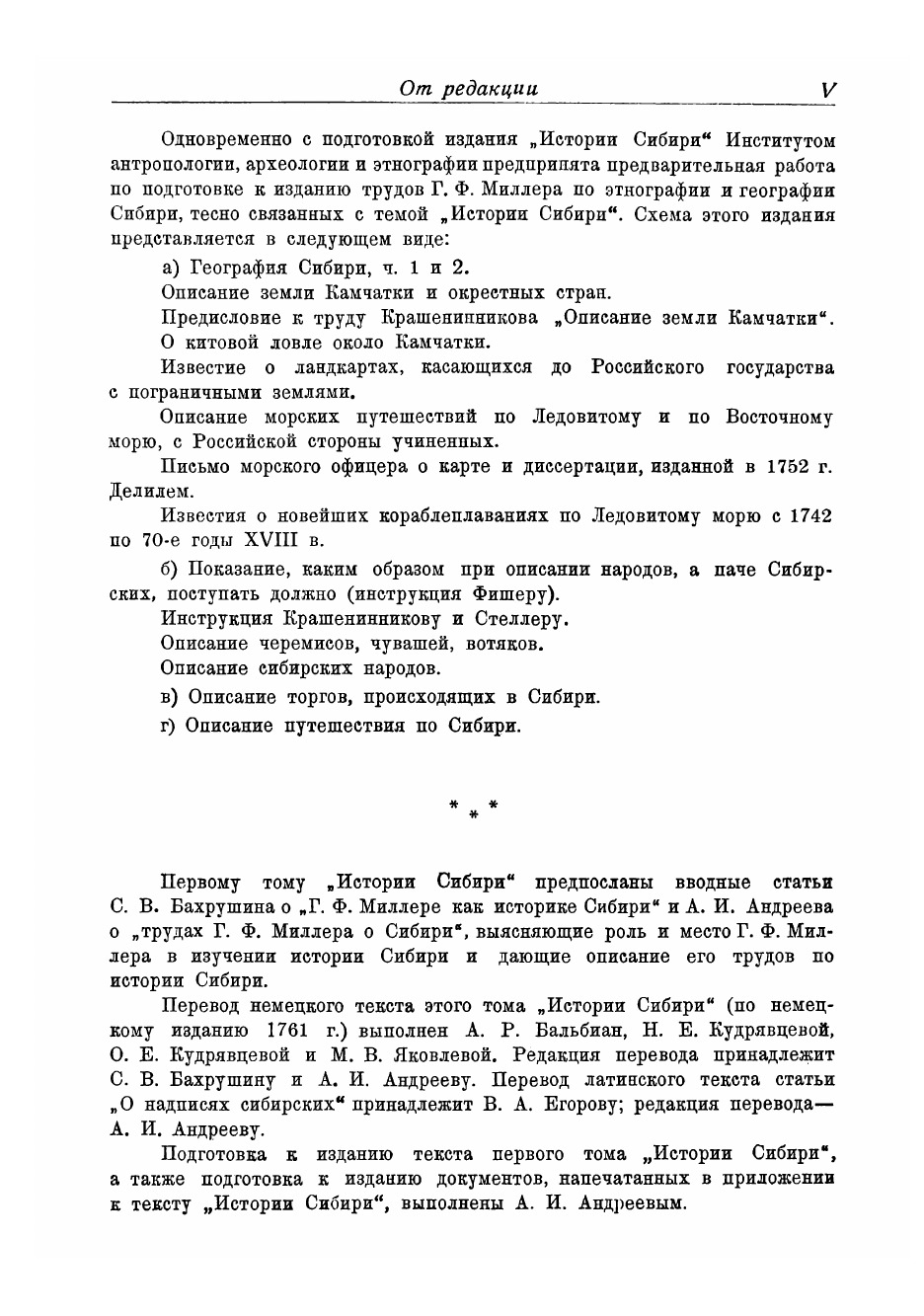 От редакции V

Одновременно с подготовкой издания „Истории Сибири“ Институтом антропологии, археологии и этнографии предпринята предварительная работа по подготовке к изданию трудов Г. Ф. Миллера по этнографии и географии Сибири, тесно связанных с темой „Истории Сибири“. Схема этого издания представляется в следующем виде:

а) География Сибири, ч. 1 и 2.

Описание земли Камчатки и окрестных стран.

Предисловие к труду Крашенинникова „Описание земли Камчатки“.

О китовой ловле около Камчатки.

Известие о ландкартах, касающихся до Российского государства с пограничными землями.

Описание морских путешествий по Ледовитому и по Восточному морю, с Российской стороны учиненных.

Письмо морского офицера о карте и диссертации, изданной в 1752 г. Делилем.

Известия о новейших кораблеплаваниях по Ледовитому морю с 1742 по 70-е годы XVIII в.

б) Показание, каким образом при описании народов, а паче Сибирских, поступать должно (инструкция Фишеру).

Инструкция Крашенинникову и Стеллеру.

Описание черемисов, чувашей, вотяков.

Описание сибирских народов.

в) Описание торгов, происходящих в Сибири.

г) Описание путешествия по Сибири.

* * *

Первому тому „Истории Сибири“ предпосланы вводные статьи С. В. Бахрушина о „Г. Ф. Миллере как историке Сибири“ и А. И. Андреева о „трудах Г. Ф. Миллера о Сибири“, выясняющие роль и место Г. Ф. Миллера в изучении истории Сибири и дающие описание его трудов по истории Сибири.

Перевод немецкого текста этого тома „Истории Сибири“ (по немецкому изданию 1761 г.) выполнен А. Р. Бальбиан, Н. Е. Кудрявцевой, О. Е. Кудрявцевой и М. В. Яковлевой. Редакция перевода принадлежит С. В. Бахрушину и А. И. Андрееву. Перевод латинского текста статьи „О надписях сибирских“ принадлежит В. А. Егорову; редакция перевода— А. И. Андрееву.

Подготовка к изданию текста первого тома „Истории Сибири“, а также подготовка к изданию документов, напечатанных в приложении к тексту „Истории Сибири“, выполнены А. И. Андреевым.